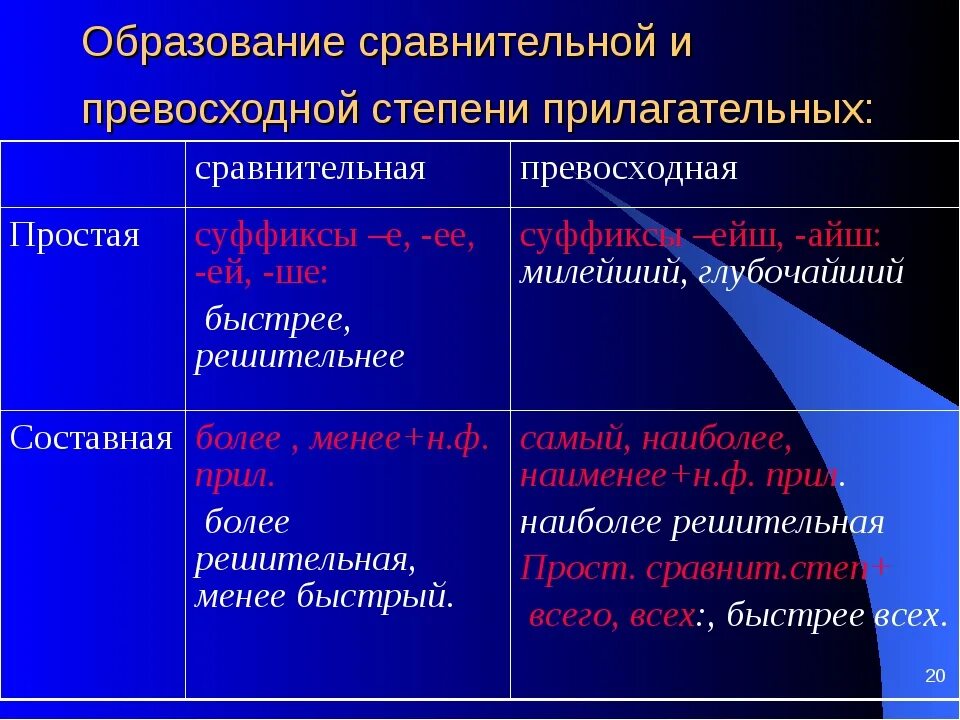 Образование сравнительной и превосходной степени прилагательных:

| | сравнительная | превосходная |
|---|---|---|
| Простая | суффиксы –е, -ее, -ей, -ше: быстрее, решительнее | суффиксы –ейш, -айш: милейший, глубочайший |
| Составная | более , менее+н.ф. прил. более решительная, менее быстрый. | самый, наиболее, наименее+н.ф. прил. наиболее решительная Прост. сравнит.степ+ всего, всех:, быстрее всех. |

20